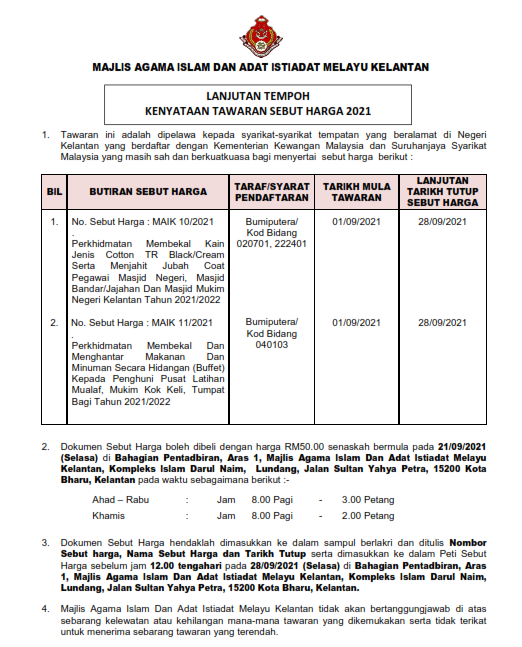 MAJLIS AGAMA ISLAM DAN ADAT ISTIADAT MELAYU KELANTAN

LANJUTAN TEMPOH
KENYATAAN TAWARAN SEBUT HARGA 2021

1. Tawaran ini adalah dipelawa kepada syarikat-syarikat tempatan yang beralamat di Negeri Kelantan yang berdaftar dengan Kementerian Kewangan Malaysia dan Suruhanjaya Syarikat Malaysia yang masih sah dan berkuatkuasa bagi menyertai sebut harga berikut :

| BIL | BUTIRAN SEBUT HARGA | TARAF/SYARAT PENDAFTARAN | TARIKH MULA TAWARAN | LANJUTAN TARIKH TUTUP SEBUT HARGA |
|---|---|---|---|---|
| 1. | No. Sebut Harga : MAIK 10/2021 . Perkhidmatan Membekal Kain Jenis Cotton TR Black/Cream Serta Menjahit Jubah Coat Pegawai Masjid Negeri, Masjid Bandar/Jajahan Dan Masjid Mukim Negeri Kelantan Tahun 2021/2022 | Bumiputera/ Kod Bidang 020701, 222401 | 01/09/2021 | 28/09/2021 |
| 2. | No. Sebut Harga : MAIK 11/2021 . Perkhidmatan Membekal Dan Menghantar Makanan Dan Minuman Secara Hidangan (Buffet) Kepada Penghuni Pusat Latihan Mualaf, Mukim Kok Keli, Tumpat Bagi Tahun 2021/2022 | Bumiputera/ Kod Bidang 040103 | 01/09/2021 | 28/09/2021 |

2. Dokumen Sebut Harga boleh dibeli dengan harga RM50.00 senaskah bermula pada 21/09/2021 (Selasa) di Bahagian Pentadbiran, Aras 1, Majlis Agama Islam Dan Adat Istiadat Melayu Kelantan, Kompleks Islam Darul Naim, Lundang, Jalan Sultan Yahya Petra, 15200 Kota Bharu, Kelantan pada waktu sebagaimana berikut :-

Ahad – Rabu : Jam 8.00 Pagi - 3.00 Petang
Khamis : Jam 8.00 Pagi - 2.00 Petang

3. Dokumen Sebut Harga hendaklah dimasukkan ke dalam sampul berlakri dan ditulis Nombor Sebut harga, Nama Sebut Harga dan Tarikh Tutup serta dimasukkan ke dalam Peti Sebut Harga sebelum jam 12.00 tengahari pada 28/09/2021 (Selasa) di Bahagian Pentadbiran, Aras 1, Majlis Agama Islam Dan Adat Istiadat Melayu Kelantan, Kompleks Islam Darul Naim, Lundang, Jalan Sultan Yahya Petra, 15200 Kota Bharu, Kelantan.

4. Majlis Agama Islam Dan Adat Istiadat Melayu Kelantan tidak akan bertanggungjawab di atas sebarang kelewatan atau kehilangan mana-mana tawaran yang dikemukakan serta tidak terikat untuk menerima sebarang tawaran yang terendah.